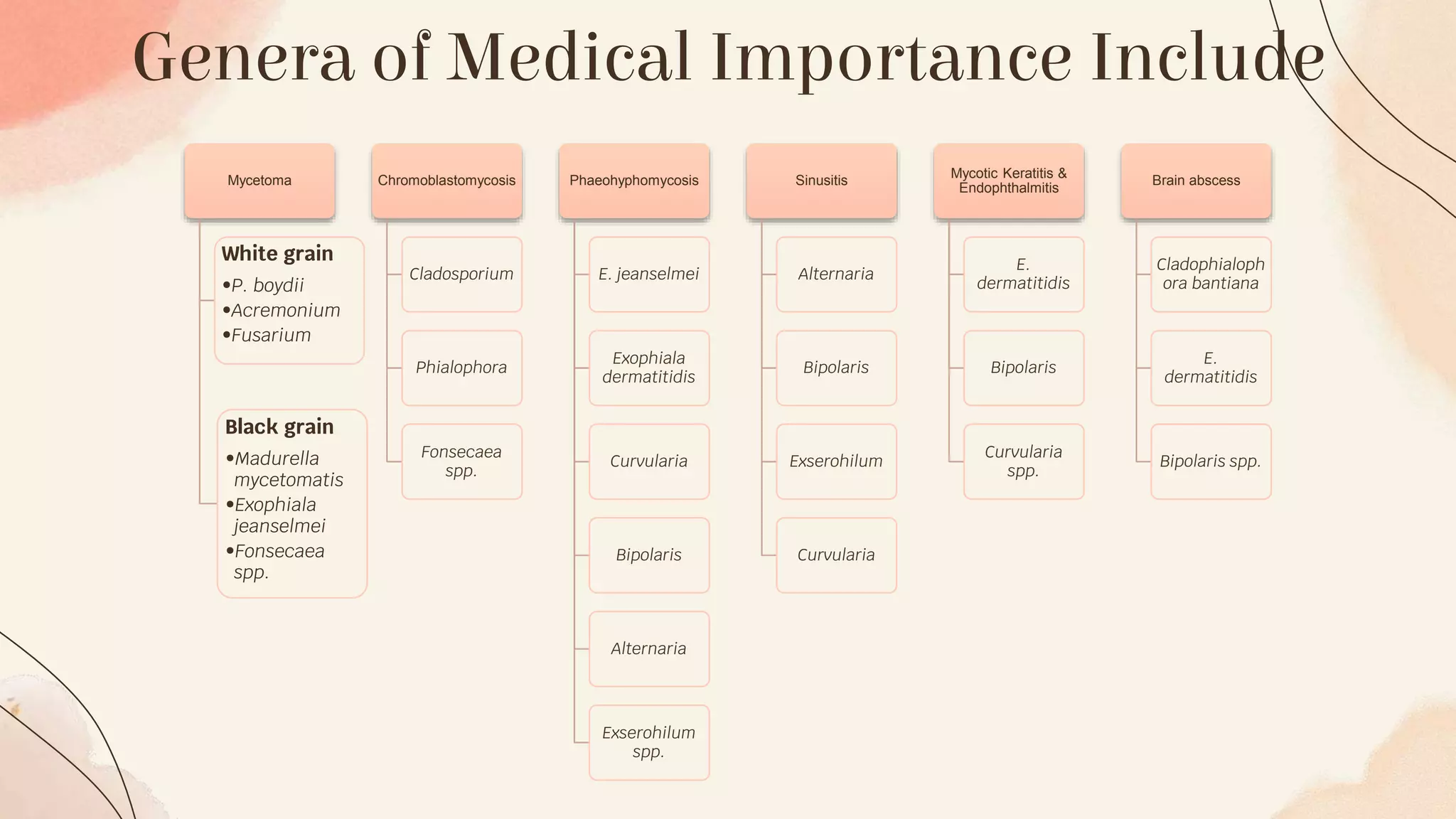 Genera of Medical Importance Include

Mycetoma

White grain
•P. boydii
•Acremonium
•Fusarium

Black grain
•Madurella mycetomatis
•Exophiala jeanselmei
•Fonsecaea spp.

Chromoblastomycosis

Cladosporium

Phialophora

Fonsecaea spp.

Phaeohyphomycosis

E. jeanselmei

Exophiala dermatitidis

Curvularia

Bipolaris

Alternaria

Exserohilum spp.

Sinusitis

Alternaria

Bipolaris

Exserohilum

Curvularia

Mycotic Keratitis & Endophthalmitis

E. dermatitidis

Bipolaris

Curvularia spp.

Brain abscess

Cladophialophora bantiana

E. dermatitidis

Bipolaris spp.